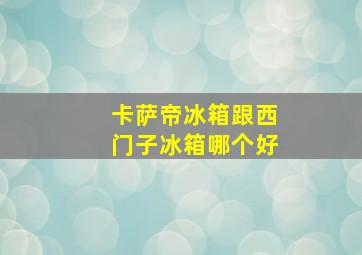 卡萨帝冰箱跟西门子冰箱哪个好